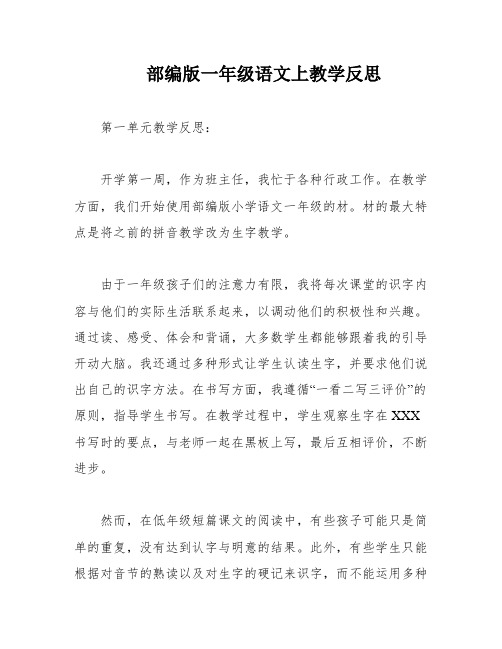 部编版一年级语文上教学反思

第一单元教学反思：

开学第一周，作为班主任，我忙于各种行政工作。在教学方面，我们开始使用部编版小学语文一年级的材。材的最大特点是将之前的拼音教学改为生字教学。

由于一年级孩子们的注意力有限，我将每次课堂的识字内容与他们的实际生活联系起来，以调动他们的积极性和兴趣。通过读、感受、体会和背诵，大多数学生都能够跟着我的引导开动大脑。我还通过多种形式让学生认读生字，并要求他们说出自己的识字方法。在书写方面，我遵循“一看二写三评价”的原则，指导学生书写。在教学过程中，学生观察生字在XXX书写时的要点，与老师一起在黑板上写，最后互相评价，不断进步。

然而，在低年级短篇课文的阅读中，有些孩子可能只是简单的重复，没有达到认字与明意的结果。此外，有些学生只能根据对音节的熟读以及对生字的硬记来识字，而不能运用多种